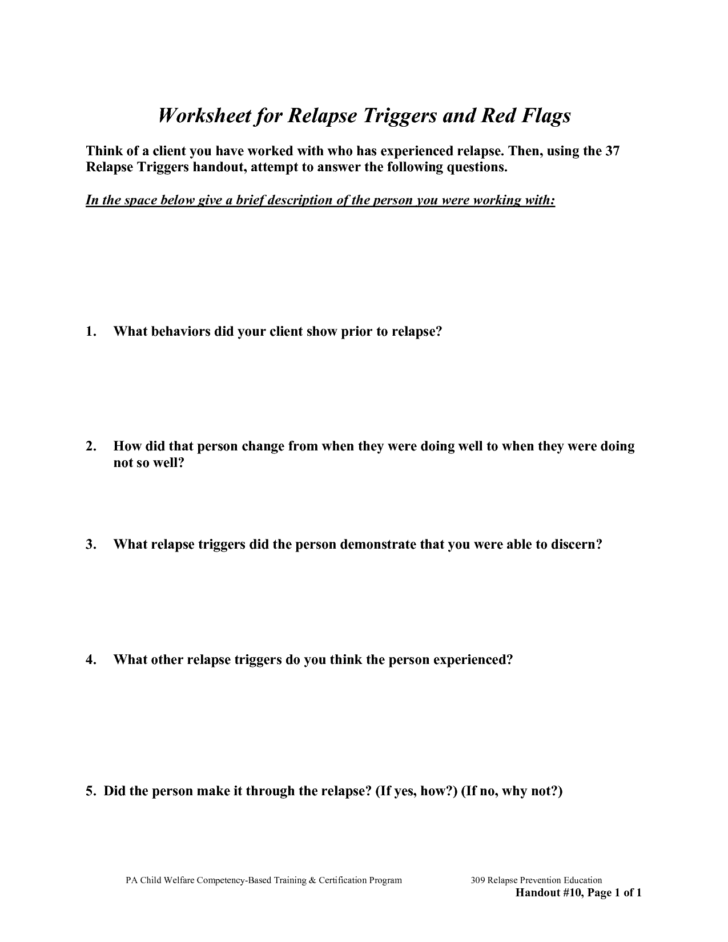 Worksheet for Relapse Triggers and Red Flags

Think of a client you have worked with who has experienced relapse. Then, using the 37 Relapse Triggers handout, attempt to answer the following questions.

In the space below give a brief description of the person you were working with:

1. What behaviors did your client show prior to relapse?

2. How did that person change from when they were doing well to when they were doing not so well?

3. What relapse triggers did the person demonstrate that you were able to discern?

4. What other relapse triggers do you think the person experienced?

5. Did the person make it through the relapse? (If yes, how?) (If no, why not?)

PA Child Welfare Competency-Based Training & Certification Program

309 Relapse Prevention Education

Handout #10, Page 1 of 1